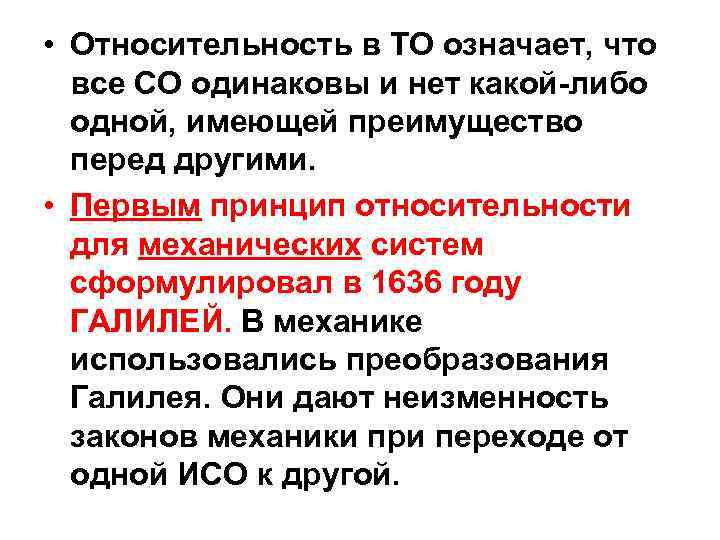 • Относительность в ТО означает, что все СО одинаковы и нет какой-либо одной, имеющей преимущество перед другими.

• Первым принцип относительности для механических систем сформулировал в 1636 году ГАЛИЛЕЙ. В механике использовались преобразования Галилея. Они дают неизменность законов механики при переходе от одной ИСО к другой.